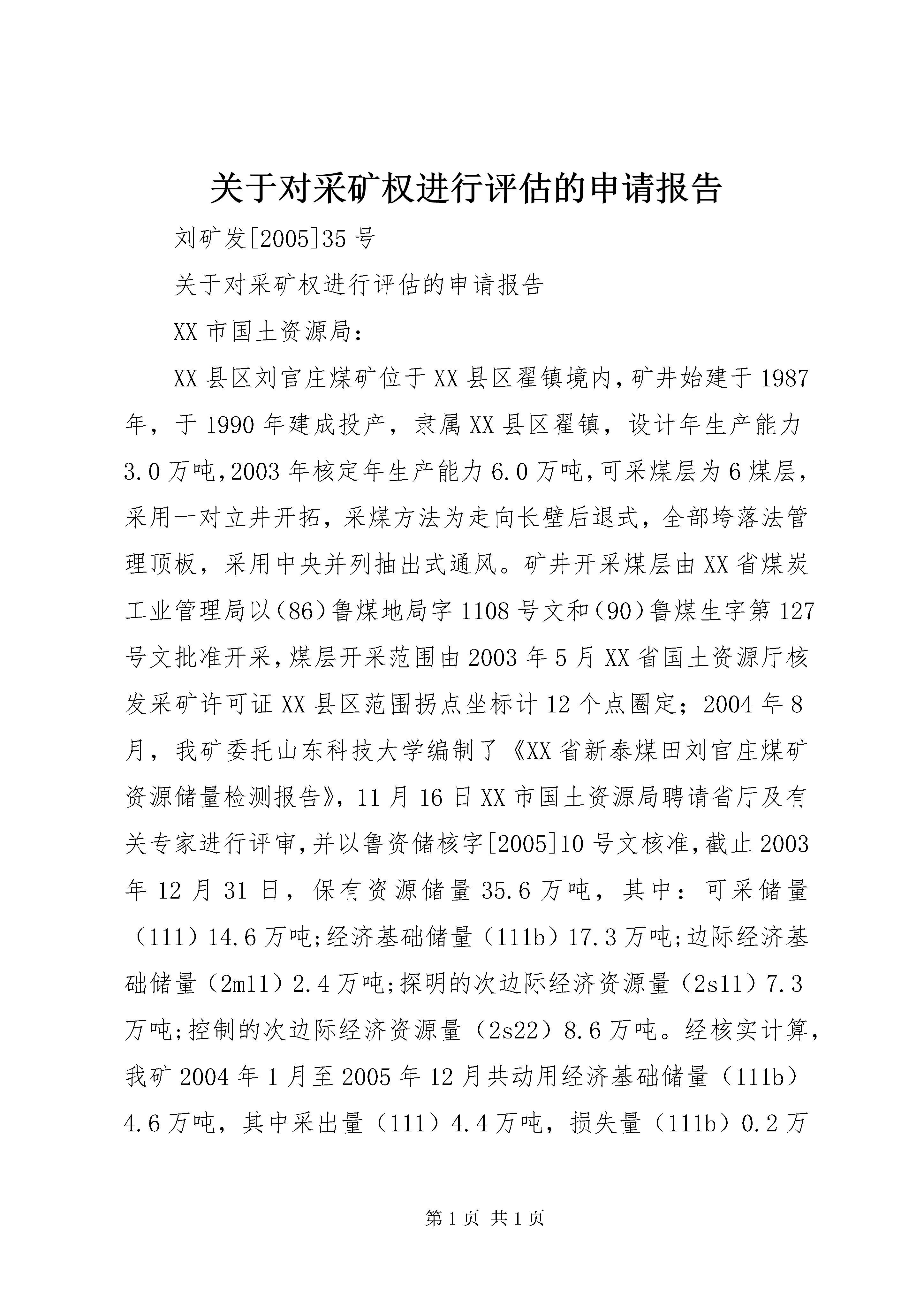 关于对采矿权进行评估的申请报告

刘矿发[2005]35号

关于对采矿权进行评估的申请报告

XX市国土资源局：

XX县区刘官庄煤矿位于XX县区翟镇境内，矿井始建于1987年，于1990年建成投产，隶属XX县区翟镇，设计年生产能力3.0万吨，2003年核定年生产能力6.0万吨，可采煤层为6煤层，采用一对立井开拓，采煤方法为走向长壁后退式，全部垮落法管理顶板，采用中央并列抽出式通风。矿井开采煤层由XX省煤炭工业管理局以（86）鲁煤地局字1108号文和（90）鲁煤生字第127号文批准开采，煤层开采范围由2003年5月XX省国土资源厅核发采矿许可证XX县区范围拐点坐标计12个点圈定；2004年8月，我矿委托山东科技大学编制了《XX省新泰煤田刘官庄煤矿资源储量检测报告》，11月16日XX市国土资源局聘请省厅及有关专家进行评审，并以鲁资储核字[2005]10号文核准，截止2003年12月31日，保有资源储量35.6万吨，其中：可采储量（111）14.6万吨;经济基础储量（111b）17.3万吨;边际经济基础储量（2m11）2.4万吨;探明的次边际经济资源量（2s11）7.3万吨;控制的次边际经济资源量（2s22）8.6万吨。经核实计算，我矿2004年1月至2005年12月共动用经济基础储量（111b）4.6万吨，其中采出量（111）4.4万吨，损失量（111b）0.2万

第1页 共1页